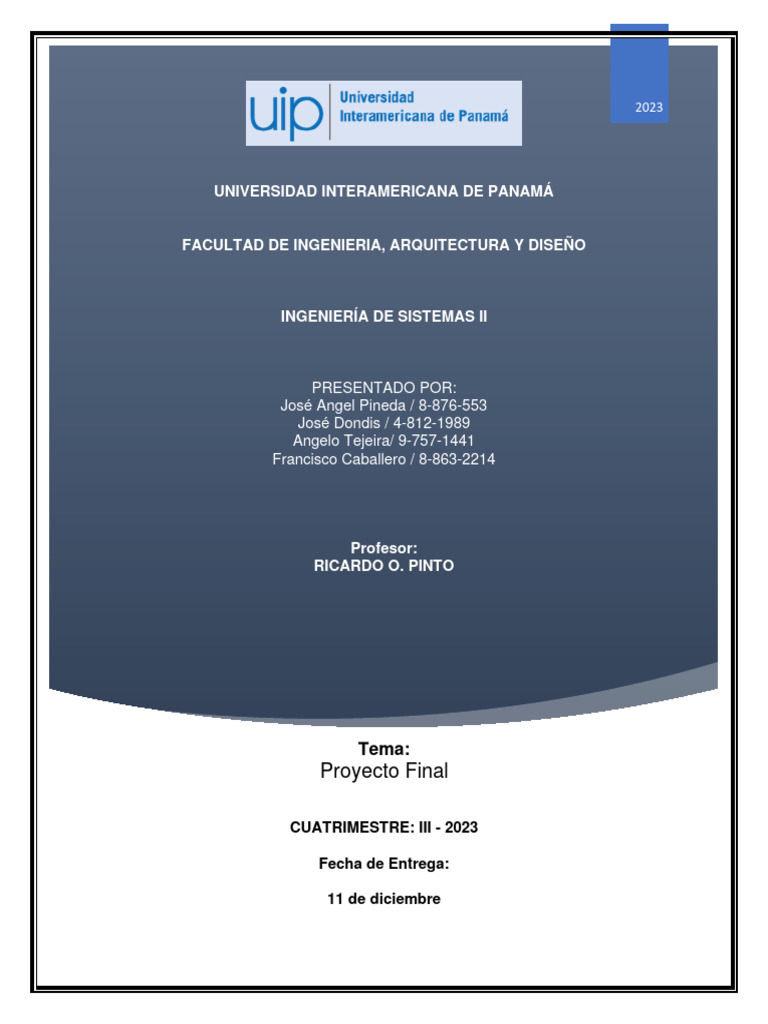 uip Universidad Interamericana de Panamá

2023

UNIVERSIDAD INTERAMERICANA DE PANAMÁ

FACULTAD DE INGENIERIA, ARQUITECTURA Y DISEÑO

INGENIERÍA DE SISTEMAS II

PRESENTADO POR:
José Angel Pineda / 8-876-553
José Dondis / 4-812-1989
Angelo Tejeira/ 9-757-1441
Francisco Caballero / 8-863-2214

Profesor:
RICARDO O. PINTO

Tema:
Proyecto Final

CUATRIMESTRE: III - 2023

Fecha de Entrega:

11 de diciembre